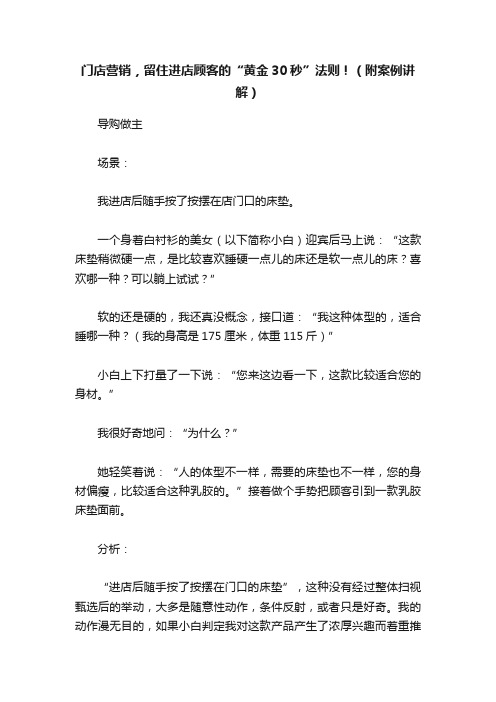 门店营销，留住进店顾客的“黄金30秒”法则！（附案例讲解）

导购做主

场景：

我进店后随手按了按摆在店门口的床垫。

一个身着白衬衫的美女（以下简称小白）迎宾后马上说：“这款床垫稍微硬一点，是比较喜欢睡硬一点儿的床还是软一点儿的床？喜欢哪一种？可以躺上试试？”

软的还是硬的，我还真没概念，接口道：“我这种体型的，适合睡哪一种？（我的身高是175厘米，体重115斤）”

小白上下打量了一下说：“您来这边看一下，这款比较适合您的身材。”

我很好奇地问：“为什么？”

她轻笑着说：“人的体型不一样，需要的床垫也不一样，您的身材偏瘦，比较适合这种乳胶的。”接着做个手势把顾客引到一款乳胶床垫面前。

分析：

“进店后随手按了按摆在门口的床垫”，这种没有经过整体扫视甄选后的举动，大多是随意性动作，条件反射，或者只是好奇。我的动作漫无目的，如果小白判定我对这款产品产生了浓厚兴趣而着重推